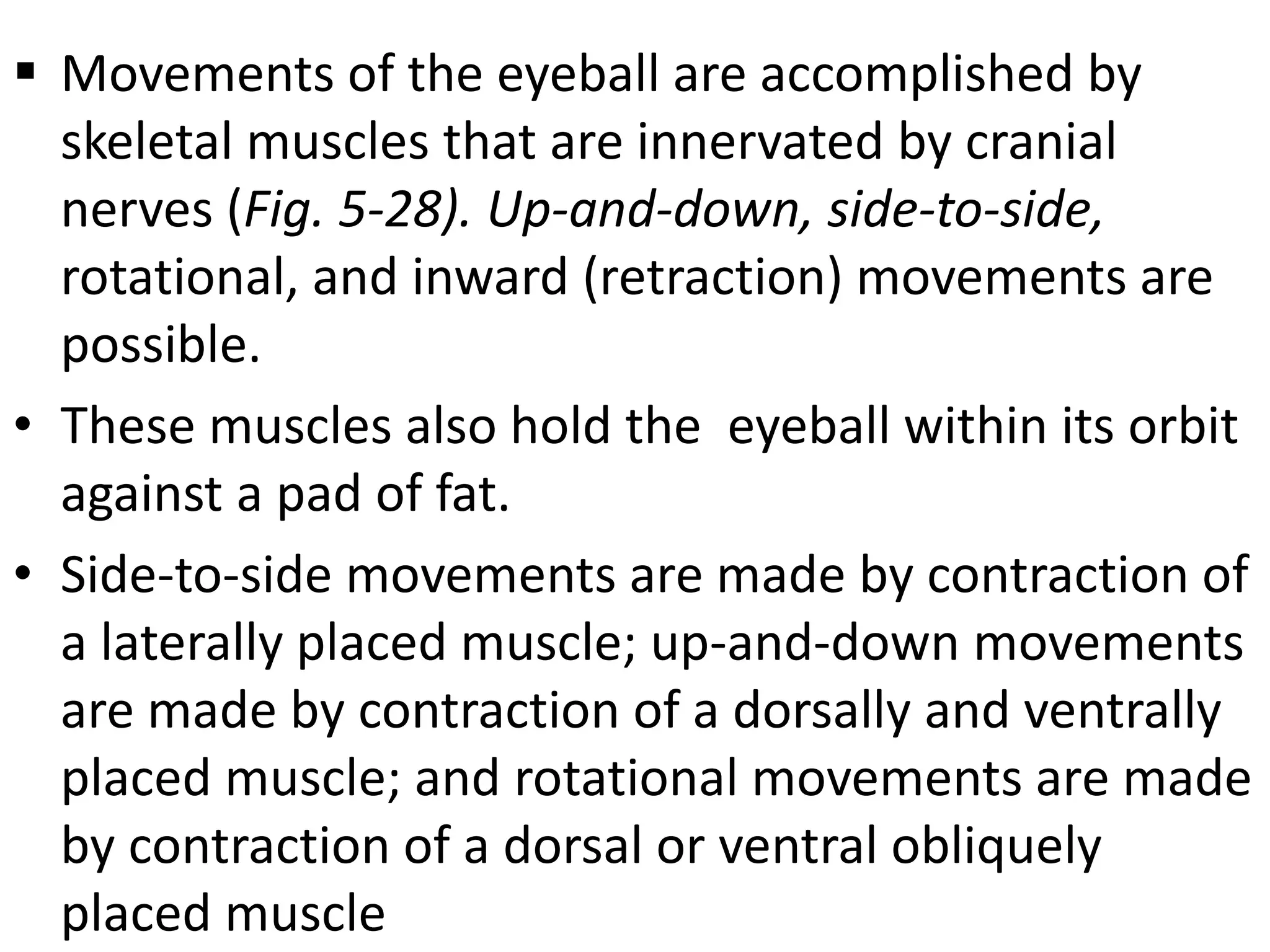 ▪ Movements of the eyeball are accomplished by skeletal muscles that are innervated by cranial nerves (Fig. 5-28). Up-and-down, side-to-side, rotational, and inward (retraction) movements are possible.

• These muscles also hold the eyeball within its orbit against a pad of fat.

• Side-to-side movements are made by contraction of a laterally placed muscle; up-and-down movements are made by contraction of a dorsally and ventrally placed muscle; and rotational movements are made by contraction of a dorsal or ventral obliquely placed muscle